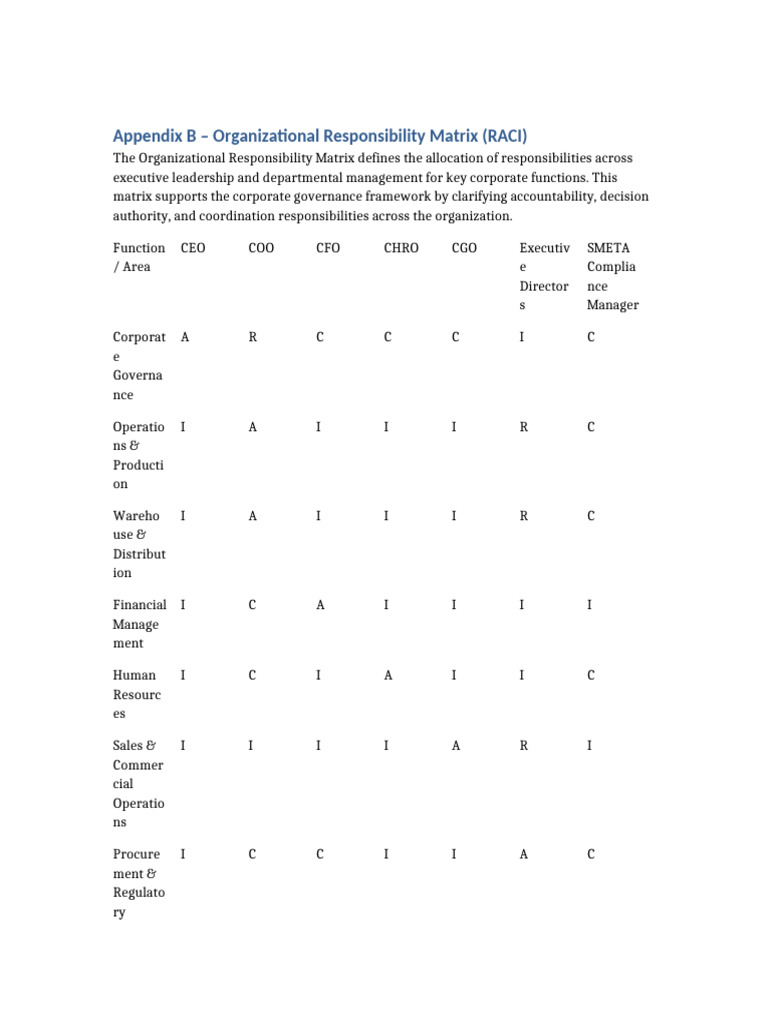 Appendix B – Organizational Responsibility Matrix (RACI)

The Organizational Responsibility Matrix defines the allocation of responsibilities across executive leadership and departmental management for key corporate functions. This matrix supports the corporate governance framework by clarifying accountability, decision authority, and coordination responsibilities across the organization.

| Function / Area | CEO | COO | CFO | CHRO | CGO | Executive Directors | SMETA Compliance Manager |
|---|---|---|---|---|---|---|---|
| Corporate Governance | A | R | C | C | C | I | C |
| Operations & Production | I | A | I | I | I | R | C |
| Warehouse & Distribution | I | A | I | I | I | R | C |
| Financial Management | I | C | A | I | I | I | I |
| Human Resources | I | C | I | A | I | I | C |
| Sales & Commercial Operations | I | I | I | I | A | R | I |
| Procurement & Regulatory | I | C | C | I | I | A | C |